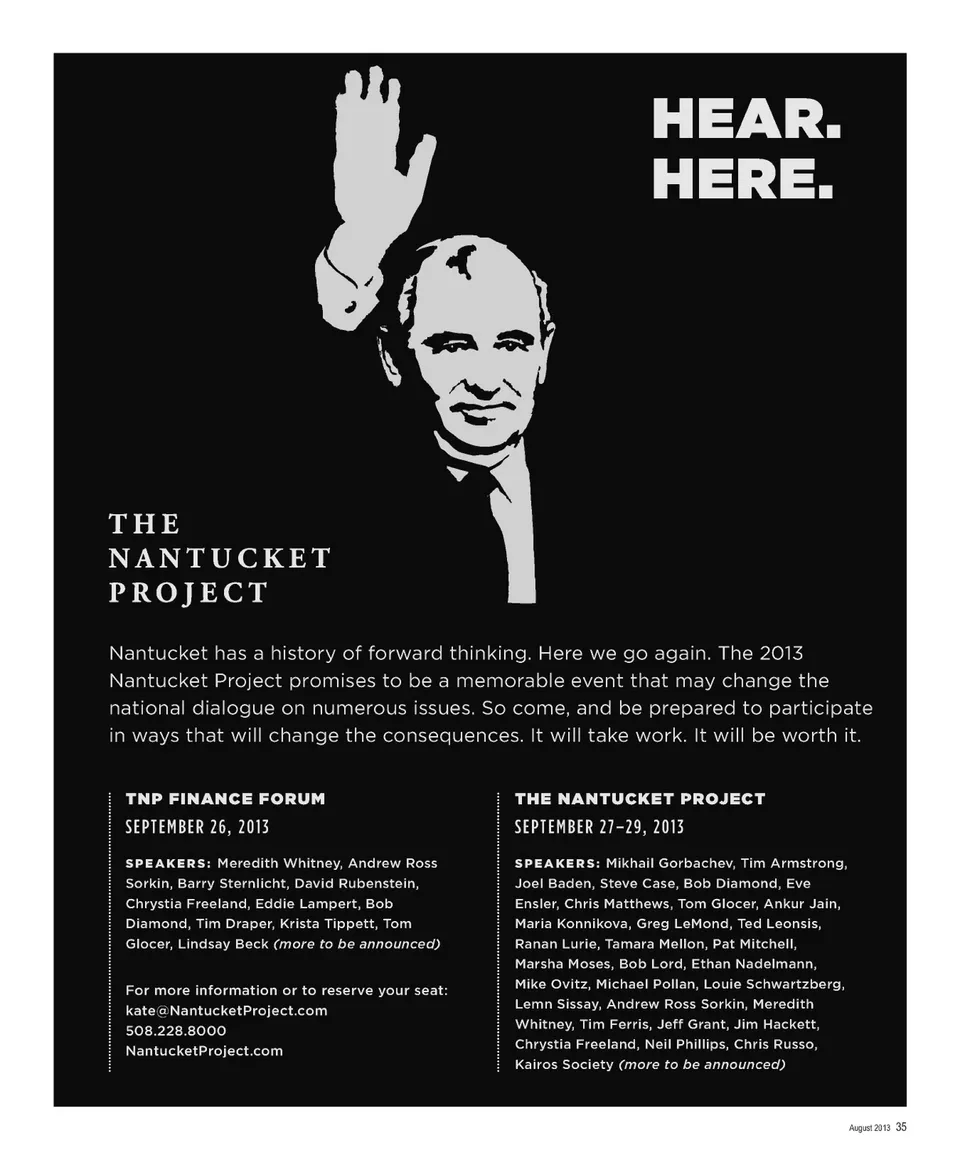 HEAR.
HERE.

THE
NANTUCKET
PROJECT

Nantucket has a history of forward thinking. Here we go again. The 2013 Nantucket Project promises to be a memorable event that may change the national dialogue on numerous issues. So come, and be prepared to participate in ways that will change the consequences. It will take work. It will be worth it.

TNP FINANCE FORUM
SEPTEMBER 26, 2013

SPEAKERS: Meredith Whitney, Andrew Ross Sorkin, Barry Sternlicht, David Rubenstein, Chrystia Freeland, Eddie Lampert, Bob Diamond, Tim Draper, Krista Tippett, Tom Glocer, Lindsay Beck (more to be announced)

For more information or to reserve your seat:
kate@NantucketProject.com
508.228.8000
NantucketProject.com

THE NANTUCKET PROJECT
SEPTEMBER 27–29, 2013

SPEAKERS: Mikhail Gorbachev, Tim Armstrong, Joel Baden, Steve Case, Bob Diamond, Eve Ensler, Chris Matthews, Tom Glocer, Ankur Jain, Maria Konnikova, Greg LeMond, Ted Leonsis, Ranan Lurie, Tamara Mellon, Pat Mitchell, Marsha Moses, Bob Lord, Ethan Nadelmann, Mike Ovitz, Michael Pollan, Louie Schwartzberg, Lemn Sissay, Andrew Ross Sorkin, Meredith Whitney, Tim Ferris, Jeff Grant, Jim Hackett, Chrystia Freeland, Neil Phillips, Chris Russo, Kairos Society (more to be announced)

August 2013 35